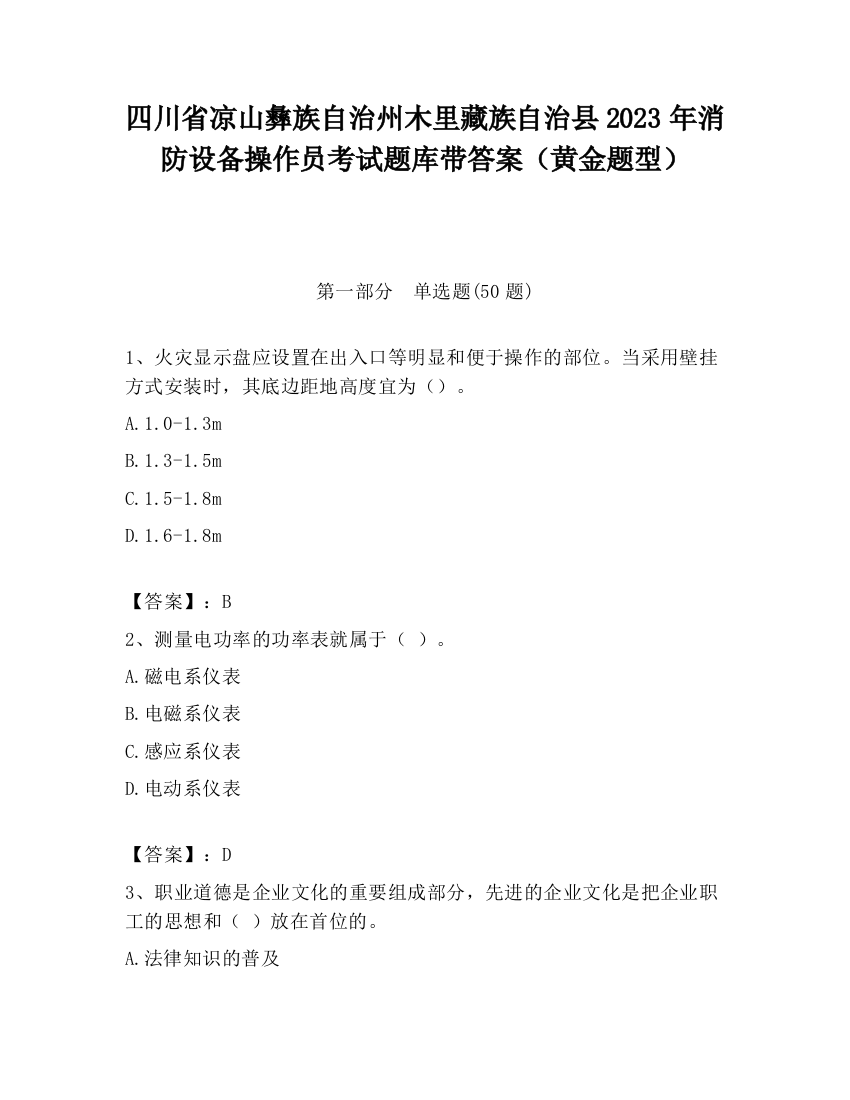 四川省凉山彝族自治州木里藏族自治县2023年消防设备操作员考试题库带答案（黄金题型）

第一部分　单选题(50题)

1、火灾显示盘应设置在出入口等明显和便于操作的部位。当采用壁挂方式安装时，其底边距地高度宜为（）。

A.1.0-1.3m

B.1.3-1.5m

C.1.5-1.8m

D.1.6-1.8m

【答案】：B

2、测量电功率的功率表就属于（ ）。

A.磁电系仪表

B.电磁系仪表

C.感应系仪表

D.电动系仪表

【答案】：D

3、职业道德是企业文化的重要组成部分，先进的企业文化是把企业职工的思想和（ ）放在首位的。

A.法律知识的普及